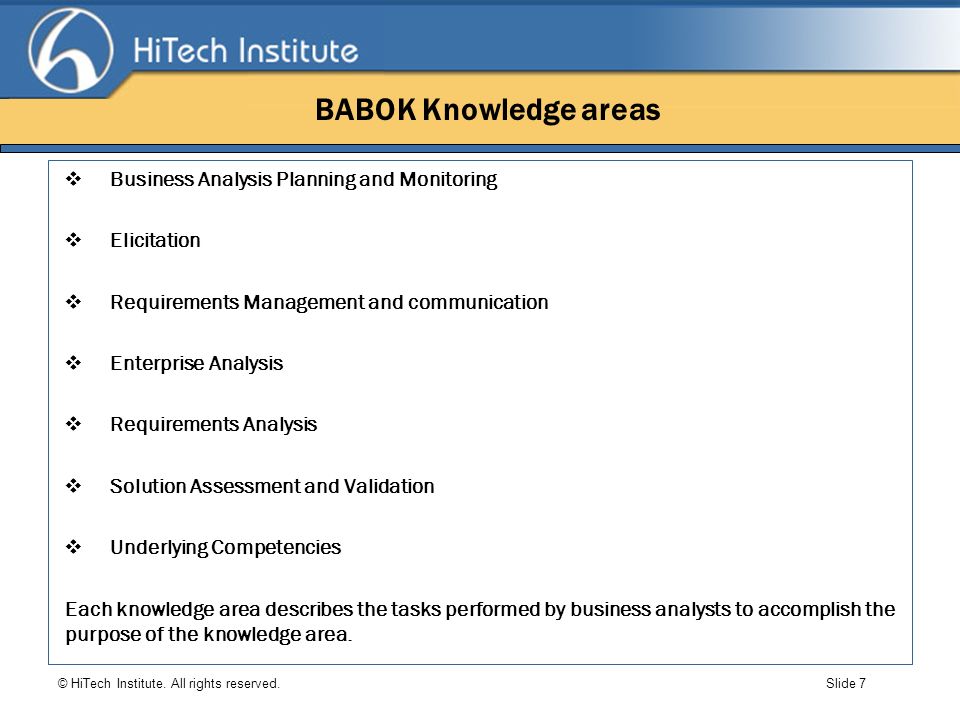 HiTech Institute

BABOK Knowledge areas

❖ Business Analysis Planning and Monitoring

❖ Elicitation

❖ Requirements Management and communication

❖ Enterprise Analysis

❖ Requirements Analysis

❖ Solution Assessment and Validation

❖ Underlying Competencies

Each knowledge area describes the tasks performed by business analysts to accomplish the purpose of the knowledge area.

© HiTech Institute. All rights reserved.

Slide 7